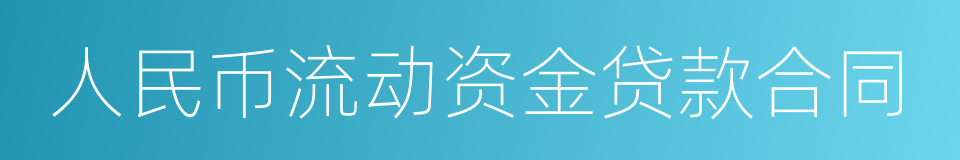 人民币流动资金贷款合同